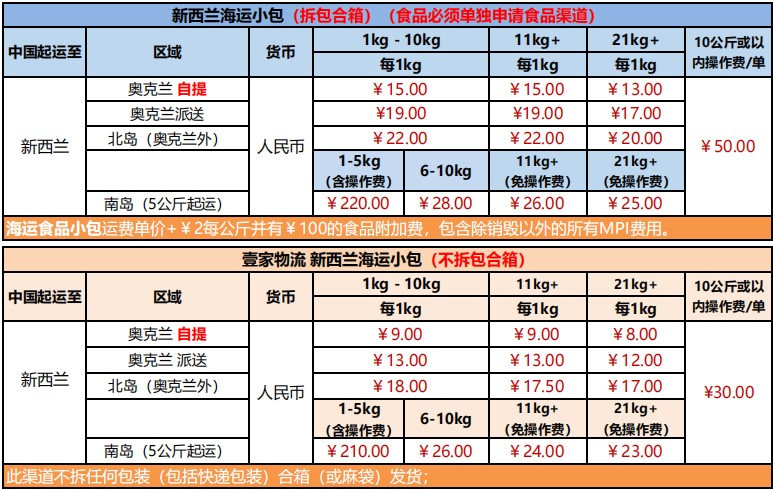 新西兰海运小包（拆包合箱）（食品必须单独申请食品渠道）

| 中国起运至 | 区域 | 货币 | 1kg - 10kg |  | 11kg+ | 21kg+ | 10公斤或以内操作费/单 |
|---|---|---|---|---|---|---|---|
|  |  |  | 每1kg |  | 每1kg | 每1kg |  |
| 新西兰 | 奥克兰 自提 | 人民币 | ￥15.00 |  | ￥15.00 | ￥13.00 | ￥50.00 |
|  | 奥克兰派送 |  | ￥19.00 |  | ￥19.00 | ￥17.00 |  |
|  | 北岛（奥克兰外） |  | ￥22.00 |  | ￥22.00 | ￥20.00 |  |
|  |  |  | 1-5kg（含操作费） | 6-10kg | 11kg+（免操作费） | 21kg+（免操作费） |  |
|  | 南岛（5公斤起运） |  | ￥220.00 | ￥28.00 | ￥26.00 | ￥25.00 |  |

海运食品小包运费单价+￥2每公斤并有￥100的食品附加费，包含除销毁以外的所有MPI费用。

壹家物流 新西兰海运小包（不拆包合箱）

| 中国起运至 | 区域 | 货币 | 1kg - 10kg |  | 11kg+ | 21kg+ | 10公斤或以内操作费/单 |
|---|---|---|---|---|---|---|---|
|  |  |  | 每1kg |  | 每1kg | 每1kg |  |
| 新西兰 | 奥克兰 自提 | 人民币 | ￥9.00 |  | ￥9.00 | ￥8.00 | ￥30.00 |
|  | 奥克兰 派送 |  | ￥13.00 |  | ￥13.00 | ￥12.00 |  |
|  | 北岛（奥克兰外） |  | ￥18.00 |  | ￥17.50 | ￥17.00 |  |
|  |  |  | 1-5kg（含操作费） | 6-10kg | 11kg+（免操作费） | 21kg+（免操作费） |  |
|  | 南岛（5公斤起运） |  | ￥210.00 | ￥26.00 | ￥24.00 | ￥23.00 |  |

此渠道不拆任何包装（包括快递包装）合箱（或麻袋）发货；